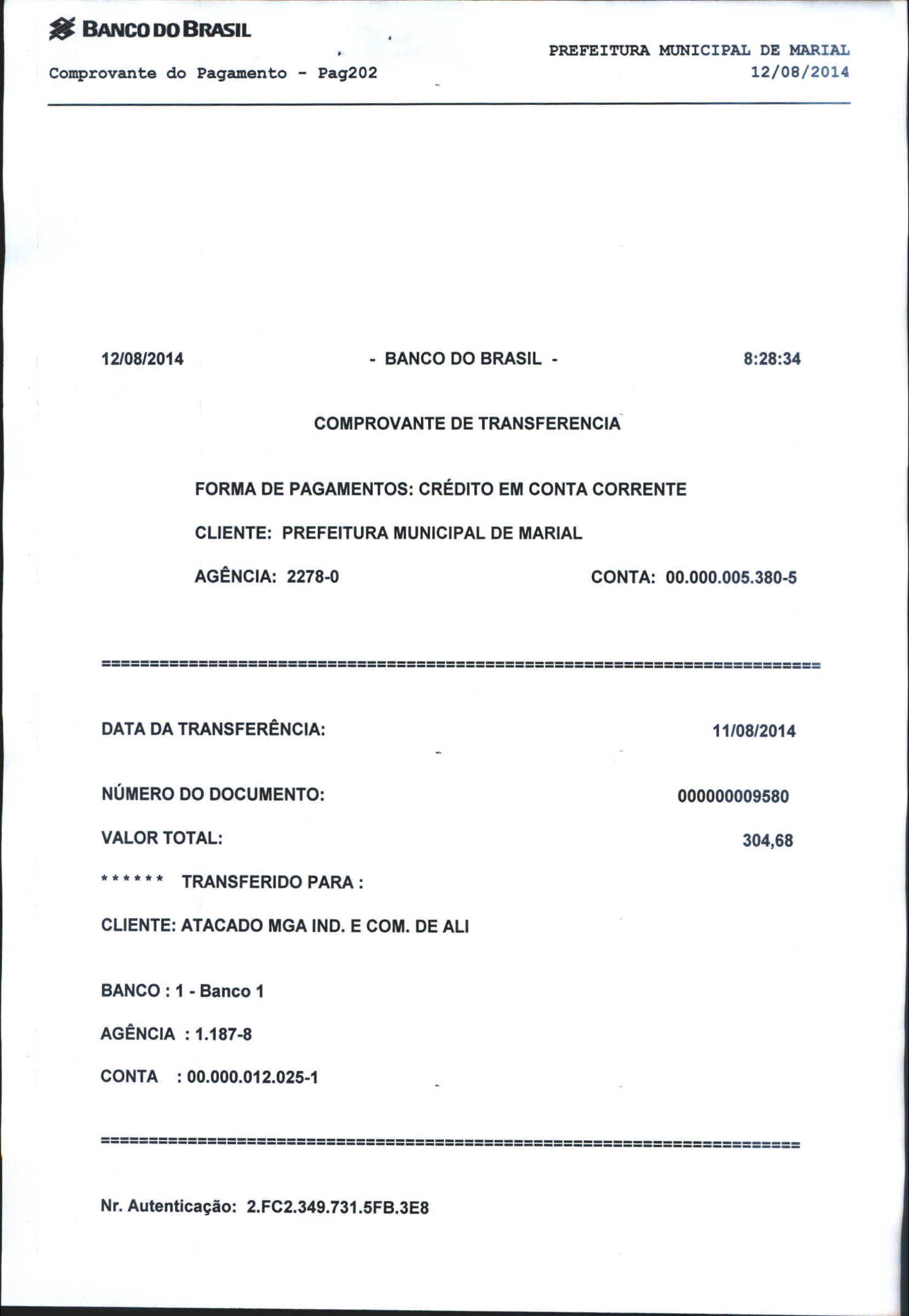 BANCO DO BRASIL

PREFEITURA MUNICIPAL DE MARIAL
Comprovante do Pagamento - Pag202
12/08/2014

12/08/2014 - BANCO DO BRASIL - 8:28:34

COMPROVANTE DE TRANSFERENCIA

FORMA DE PAGAMENTOS: CRÉDITO EM CONTA CORRENTE

CLIENTE: PREFEITURA MUNICIPAL DE MARIAL

AGÊNCIA: 2278-0 CONTA: 00.000.005.380-5

================================================================================

DATA DA TRANSFERÊNCIA: 11/08/2014

NÚMERO DO DOCUMENTO: 000000009580

VALOR TOTAL: 304,68

****** TRANSFERIDO PARA :

CLIENTE: ATACADO MGA IND. E COM. DE ALI

BANCO : 1 - Banco 1

AGÊNCIA : 1.187-8

CONTA : 00.000.012.025-1

================================================================================

Nr. Autenticação: 2.FC2.349.731.5FB.3E8